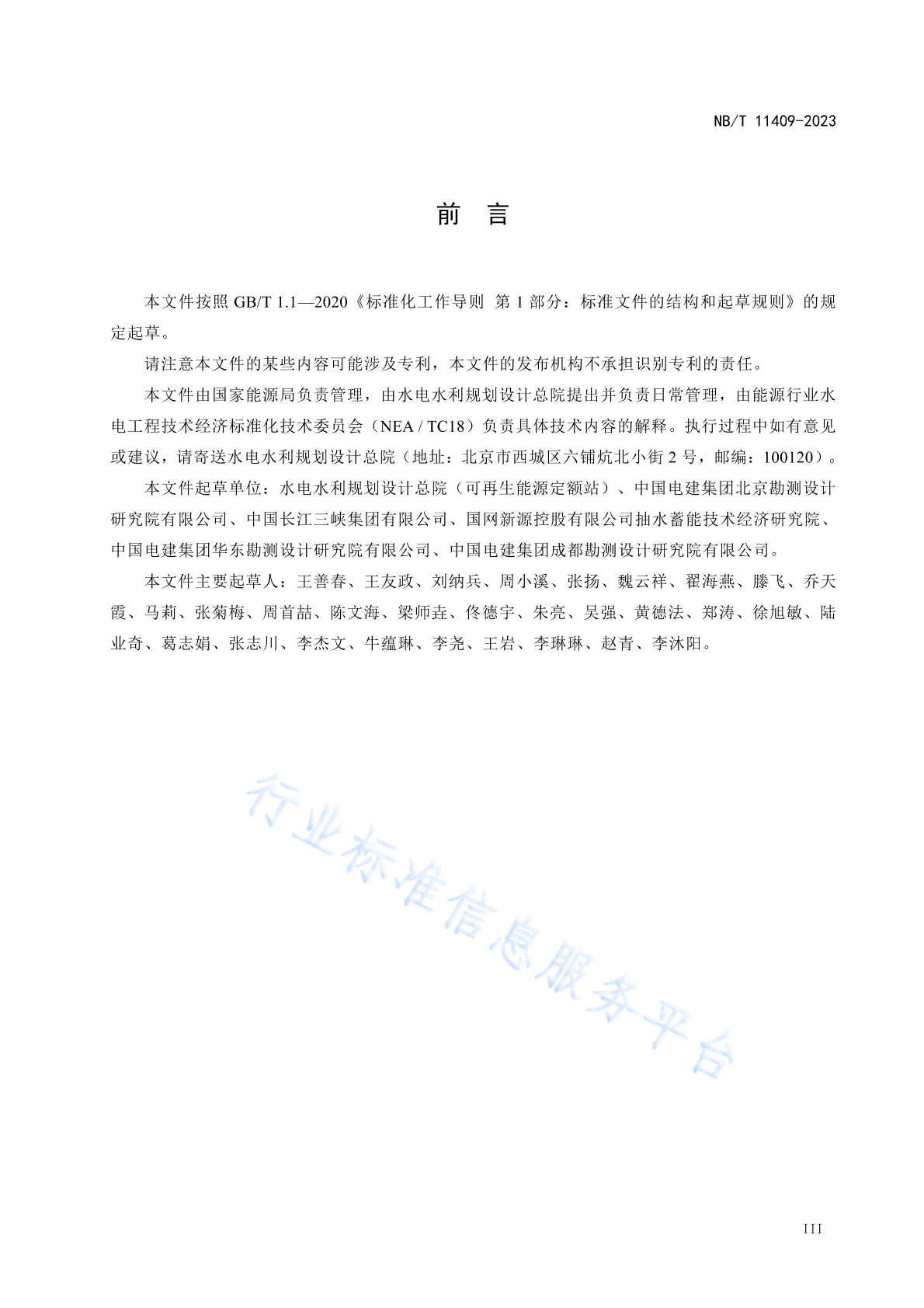 NB/T 11409-2023

前　言

本文件按照 GB/T 1.1—2020《标准化工作导则 第 1 部分：标准文件的结构和起草规则》的规定起草。

请注意本文件的某些内容可能涉及专利，本文件的发布机构不承担识别专利的责任。

本文件由国家能源局负责管理，由水电水利规划设计总院提出并负责日常管理，由能源行业水电工程技术经济标准化技术委员会（NEA / TC18）负责具体技术内容的解释。执行过程中如有意见或建议，请寄送水电水利规划设计总院（地址：北京市西城区六铺炕北小街 2 号，邮编：100120）。

本文件起草单位：水电水利规划设计总院（可再生能源定额站）、中国电建集团北京勘测设计研究院有限公司、中国长江三峡集团有限公司、国网新源控股有限公司抽水蓄能技术经济研究院、中国电建集团华东勘测设计研究院有限公司、中国电建集团成都勘测设计研究院有限公司。

本文件主要起草人：王善春、王友政、刘纳兵、周小溪、张扬、魏云祥、翟海燕、滕飞、乔天霞、马莉、张菊梅、周首喆、陈文海、梁师垚、佟德宇、朱亮、吴强、黄德法、郑涛、徐旭敏、陆业奇、葛志娟、张志川、李杰文、牛蕴琳、李尧、王岩、李琳琳、赵青、李沐阳。

行业标准信息服务平台

III